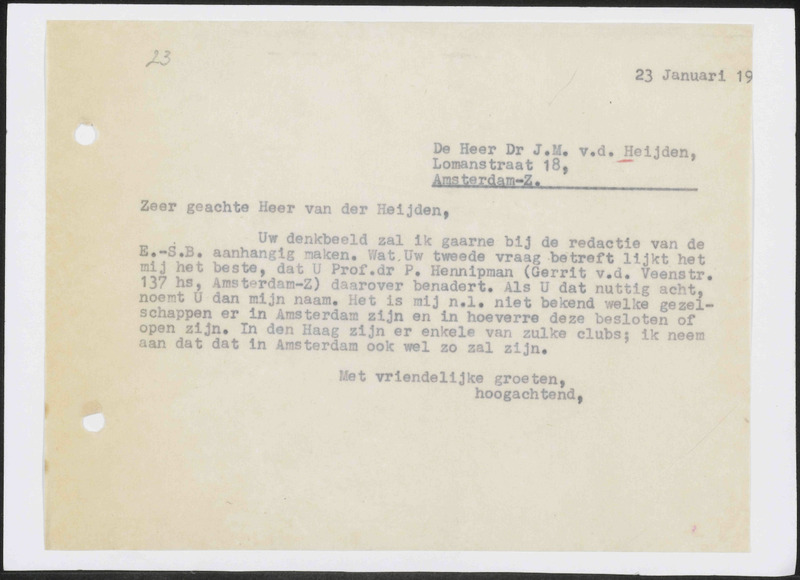 23

23 Januari 19

De Heer Dr J.M. v.d. Heijden,
Lomanstraat 18,
Amsterdam-Z.

Zeer geachte Heer van der Heijden,

Uw denkbeeld zal ik gaarne bij de redactie van de E.-S.B. aanhangig maken. Wat Uw tweede vraag betreft lijkt het mij het beste, dat U Prof.dr P. Hennipman (Gerrit v.d. Veenstr. 137 hs, Amsterdam-Z) daarover benadert. Als U dat nuttig acht, noemt U dan mijn naam. Het is mij n.l. niet bekend welke gezelschappen er in Amsterdam zijn en in hoeverre deze besloten of open zijn. In den Haag zijn er enkele van zulke clubs; ik neem aan dat dat in Amsterdam ook wel zo zal zijn.

Met vriendelijke groeten,
hoogachtend,